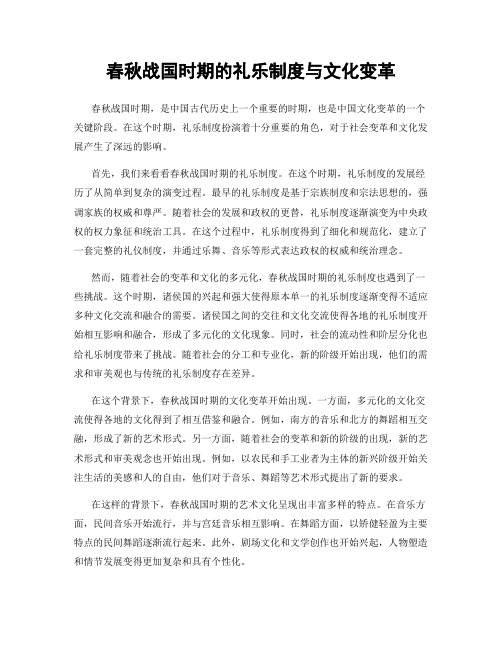 春秋战国时期的礼乐制度与文化变革

春秋战国时期，是中国古代历史上一个重要的时期，也是中国文化变革的一个关键阶段。在这个时期，礼乐制度扮演着十分重要的角色，对于社会变革和文化发展产生了深远的影响。

首先，我们来看看春秋战国时期的礼乐制度。在这个时期，礼乐制度的发展经历了从简单到复杂的演变过程。最早的礼乐制度是基于宗族制度和宗法思想的，强调家族的权威和尊严。随着社会的发展和政权的更替，礼乐制度逐渐演变为中央政权的权力象征和统治工具。在这个过程中，礼乐制度得到了细化和规范化，建立了一套完整的礼仪制度，并通过乐舞、音乐等形式表达政权的权威和统治理念。

然而，随着社会的变革和文化的多元化，春秋战国时期的礼乐制度也遇到了一些挑战。这个时期，诸侯国的兴起和强大使得原本单一的礼乐制度逐渐变得不适应多种文化交流和融合的需要。诸侯国之间的交往和文化交流使得各地的礼乐制度开始相互影响和融合，形成了多元化的文化现象。同时，社会的流动性和阶层分化也给礼乐制度带来了挑战。随着社会的分工和专业化，新的阶级开始出现，他们的需求和审美观也与传统的礼乐制度存在差异。

在这个背景下，春秋战国时期的文化变革开始出现。一方面，多元化的文化交流使得各地的文化得到了相互借鉴和融合。例如，南方的音乐和北方的舞蹈相互交融，形成了新的艺术形式。另一方面，随着社会的变革和新的阶级的出现，新的艺术形式和审美观念也开始出现。例如，以农民和手工业者为主体的新兴阶级开始关注生活的美感和人的自由，他们对于音乐、舞蹈等艺术形式提出了新的要求。

在这样的背景下，春秋战国时期的艺术文化呈现出丰富多样的特点。在音乐方面，民间音乐开始流行，并与宫廷音乐相互影响。在舞蹈方面，以矫健轻盈为主要特点的民间舞蹈逐渐流行起来。此外，剧场文化和文学创作也开始兴起，人物塑造和情节发展变得更加复杂和具有个性化。